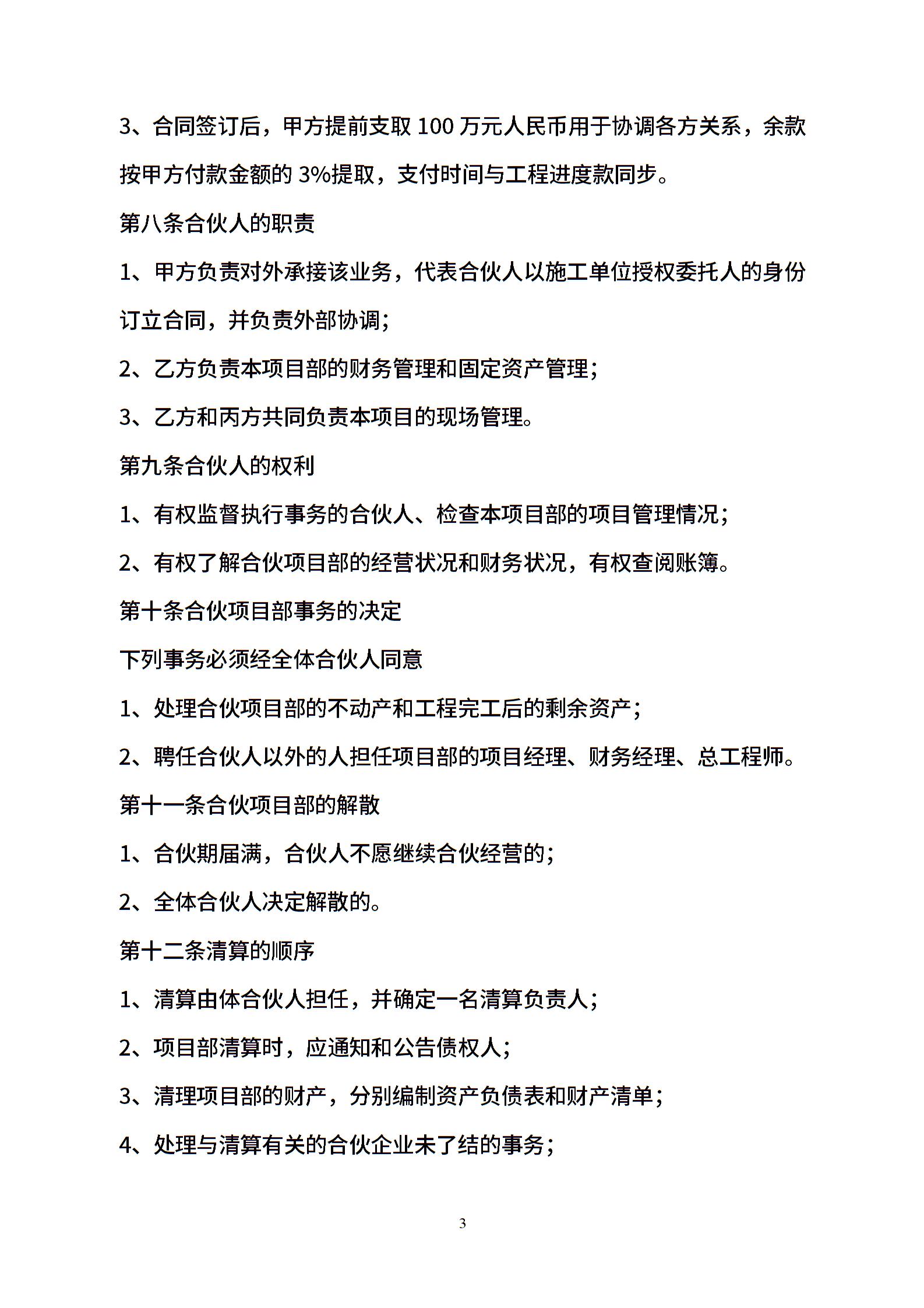 3、合同签订后，甲方提前支取100万元人民币用于协调各方关系，余款按甲方付款金额的3%提取，支付时间与工程进度款同步。

第八条合伙人的职责

1、甲方负责对外承接该业务，代表合伙人以施工单位授权委托人的身份订立合同，并负责外部协调；

2、乙方负责本项目部的财务管理和固定资产管理；

3、乙方和丙方共同负责本项目的现场管理。

第九条合伙人的权利

1、有权监督执行事务的合伙人、检查本项目部的项目管理情况；

2、有权了解合伙项目部的经营状况和财务状况，有权查阅账簿。

第十条合伙项目部事务的决定

下列事务必须经全体合伙人同意

1、处理合伙项目部的不动产和工程完工后的剩余资产；

2、聘任合伙人以外的人担任项目部的项目经理、财务经理、总工程师。

第十一条合伙项目部的解散

1、合伙期届满，合伙人不愿继续合伙经营的；

2、全体合伙人决定解散的。

第十二条清算的顺序

1、清算由体合伙人担任，并确定一名清算负责人；

2、项目部清算时，应通知和公告债权人；

3、清理项目部的财产，分别编制资产负债表和财产清单；

4、处理与清算有关的合伙企业未了结的事务；

3